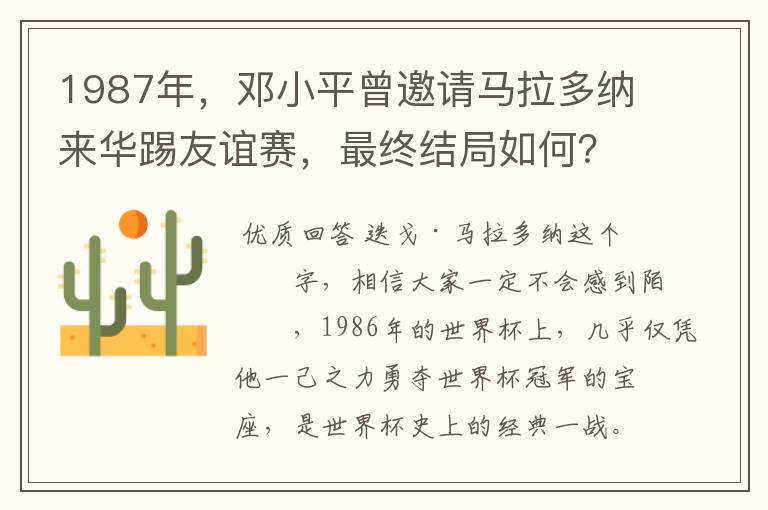 1987年，邓小平曾邀请马拉多纳来华踢友谊赛，最终结局如何？

优质回答 迭戈·马拉多纳这个字，相信大家一定不会感到陌，1986年的世界杯上，几乎仅凭他一己之力勇夺世界杯冠军的宝座，是世界杯史上的经典一战。